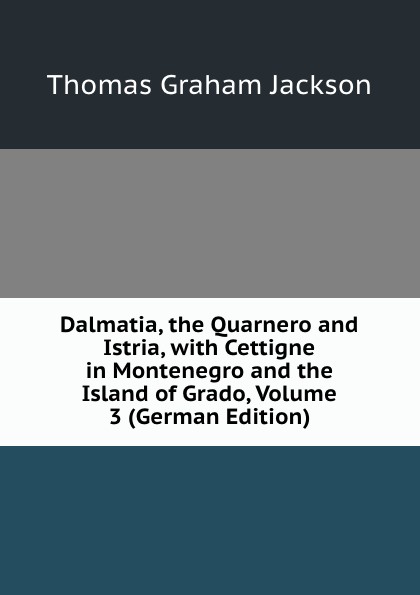 Thomas Graham Jackson

Dalmatia, the Quarnero and Istria, with Cettigne in Montenegro and the Island of Grado, Volume 3 (German Edition)